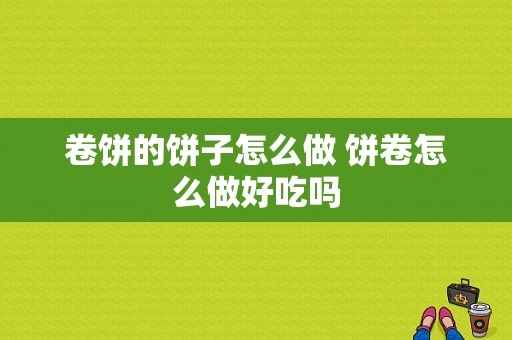 卷饼的饼子怎么做 饼卷怎么做好吃吗